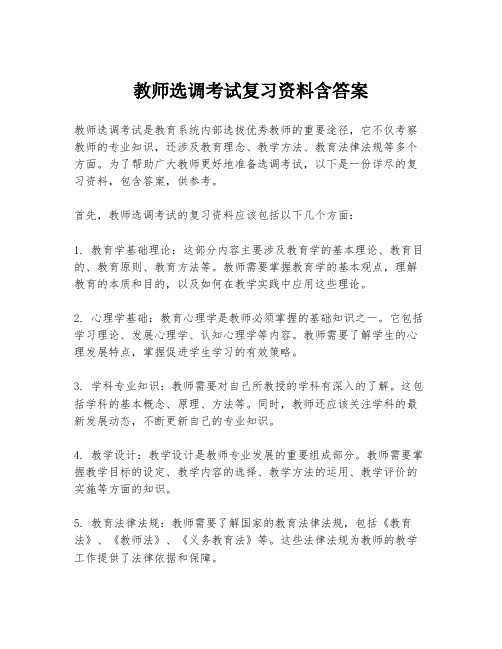 教师选调考试复习资料含答案

教师选调考试是教育系统内部选拔优秀教师的重要途径，它不仅考察教师的专业知识，还涉及教育理念、教学方法、教育法律法规等多个方面。为了帮助广大教师更好地准备选调考试，以下是一份详尽的复习资料，包含答案，供参考。

首先，教师选调考试的复习资料应该包括以下几个方面：

1. 教育学基础理论：这部分内容主要涉及教育学的基本理论、教育目的、教育原则、教育方法等。教师需要掌握教育学的基本观点，理解教育的本质和目的，以及如何在教学实践中应用这些理论。

2. 心理学基础：教育心理学是教师必须掌握的基础知识之一。它包括学习理论、发展心理学、认知心理学等内容。教师需要了解学生的心理发展特点，掌握促进学生学习的有效策略。

3. 学科专业知识：教师需要对自己所教授的学科有深入的了解。这包括学科的基本概念、原理、方法等。同时，教师还应该关注学科的最新发展动态，不断更新自己的专业知识。

4. 教学设计：教学设计是教师专业发展的重要组成部分。教师需要掌握教学目标的设定、教学内容的选择、教学方法的运用、教学评价的实施等方面的知识。

5. 教育法律法规：教师需要了解国家的教育法律法规，包括《教育法》、《教师法》、《义务教育法》等。这些法律法规为教师的教学工作提供了法律依据和保障。